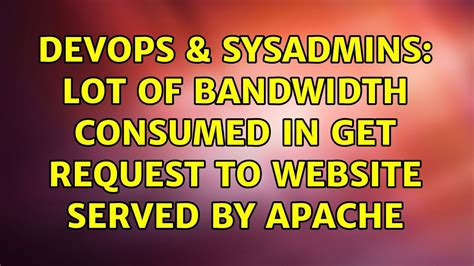 DEVOPS & SYSADMINS: LOT OF BANDWIDTH CONSUMED IN GET REQUEST TO WEBSITE SERVED BY APACHE